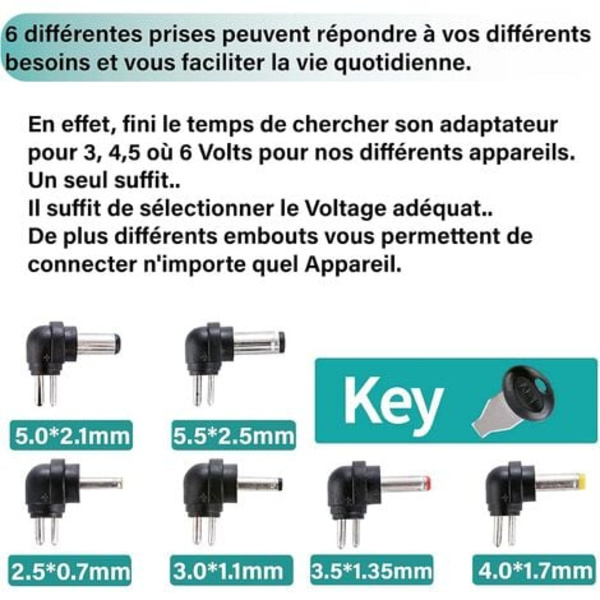 6 différentes prises peuvent répondre à vos différents besoins et vous faciliter la vie quotidienne.

En effet, fini le temps de chercher son adaptateur pour 3, 4,5 où 6 Volts pour nos différents appareils.
Un seul suffit..
Il suffit de sélectionner le Voltage adéquat..
De plus différents embouts vous permettent de connecter n'importe quel Appareil.

5.0*2.1mm

5.5*2.5mm

Key

2.5*0.7mm

3.0*1.1mm

3.5*1.35mm

4.0*1.7mm